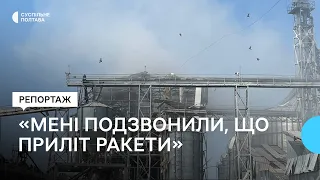 СУСПІЛЬНЕ
ПОЛТАВА

РЕПОРТАЖ

«МЕНІ ПОДЗВОНИЛИ, ЩО ПРИЛІТ РАКЕТИ»